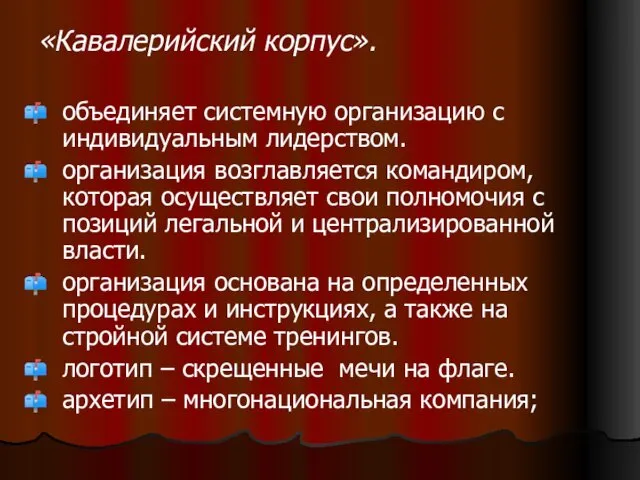 «Кавалерийский корпус».

объединяет системную организацию с индивидуальным лидерством.

организация возглавляется командиром, которая осуществляет свои полномочия с позиций легальной и централизированной власти.

организация основана на определенных процедурах и инструкциях, а также на стройной системе тренингов.

логотип – скрещенные мечи на флаге.

архетип – многонациональная компания;